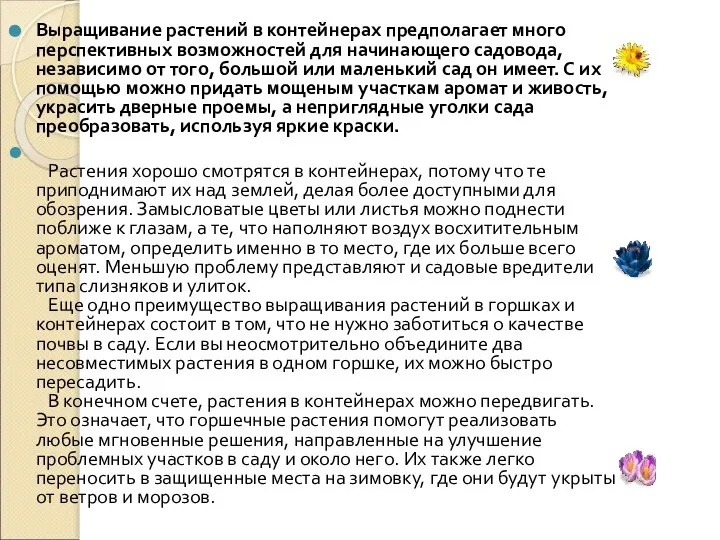 Выращивание растений в контейнерах предполагает много перспективных возможностей для начинающего садовода, независимо от того, большой или маленький сад он имеет. С их помощью можно придать мощеным участкам аромат и живость, украсить дверные проемы, а неприглядные уголки сада преобразовать, используя яркие краски.

Растения хорошо смотрятся в контейнерах, потому что те приподнимают их над землей, делая более доступными для обозрения. Замысловатые цветы или листья можно поднести поближе к глазам, а те, что наполняют воздух восхитительным ароматом, определить именно в то место, где их больше всего оценят. Меньшую проблему представляют и садовые вредители типа слизняков и улиток.

Еще одно преимущество выращивания растений в горшках и контейнерах состоит в том, что не нужно заботиться о качестве почвы в саду. Если вы неосмотрительно объедините два несовместимых растения в одном горшке, их можно быстро пересадить.

В конечном счете, растения в контейнерах можно передвигать. Это означает, что горшечные растения помогут реализовать любые мгновенные решения, направленные на улучшение проблемных участков в саду и около него. Их также легко переносить в защищенные места на зимовку, где они будут укрыты от ветров и морозов.